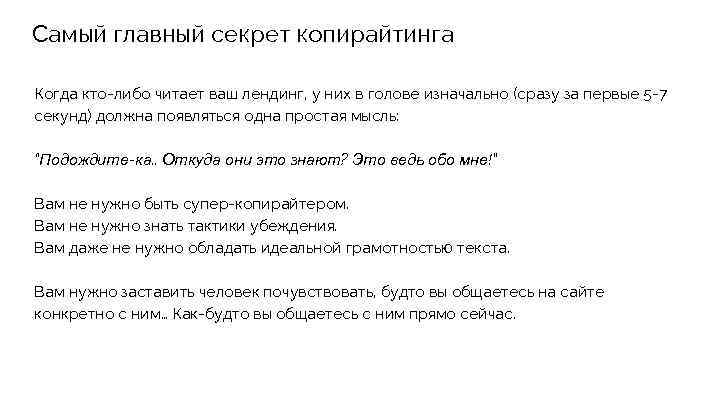 Самый главный секрет копирайтинга

Когда кто-либо читает ваш лендинг, у них в голове изначально (сразу за первые 5-7 секунд) должна появляться одна простая мысль:

"Подождите-ка.. Откуда они это знают? Это ведь обо мне!"

Вам не нужно быть супер-копирайтером.
Вам не нужно знать тактики убеждения.
Вам даже не нужно обладать идеальной грамотностью текста.

Вам нужно заставить человек почувствовать, будто вы общаетесь на сайте конкретно с ним... Как-будто вы общаетесь с ним прямо сейчас.